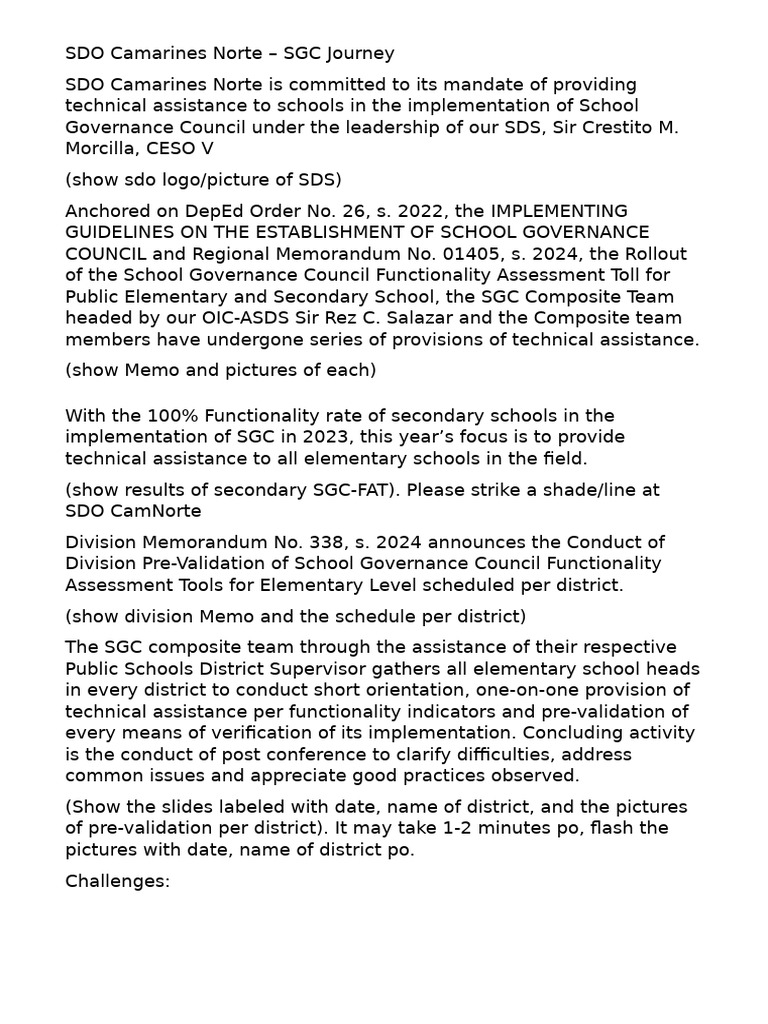 SDO Camarines Norte – SGC Journey

SDO Camarines Norte is committed to its mandate of providing technical assistance to schools in the implementation of School Governance Council under the leadership of our SDS, Sir Crestito M. Morcilla, CESO V

(show sdo logo/picture of SDS)

Anchored on DepEd Order No. 26, s. 2022, the IMPLEMENTING GUIDELINES ON THE ESTABLISHMENT OF SCHOOL GOVERNANCE COUNCIL and Regional Memorandum No. 01405, s. 2024, the Rollout of the School Governance Council Functionality Assessment Toll for Public Elementary and Secondary School, the SGC Composite Team headed by our OIC-ASDS Sir Rez C. Salazar and the Composite team members have undergone series of provisions of technical assistance.

(show Memo and pictures of each)

With the 100% Functionality rate of secondary schools in the implementation of SGC in 2023, this year's focus is to provide technical assistance to all elementary schools in the field.

(show results of secondary SGC-FAT). Please strike a shade/line at SDO CamNorte

Division Memorandum No. 338, s. 2024 announces the Conduct of Division Pre-Validation of School Governance Council Functionality Assessment Tools for Elementary Level scheduled per district.

(show division Memo and the schedule per district)

The SGC composite team through the assistance of their respective Public Schools District Supervisor gathers all elementary school heads in every district to conduct short orientation, one-on-one provision of technical assistance per functionality indicators and pre-validation of every means of verification of its implementation. Concluding activity is the conduct of post conference to clarify difficulties, address common issues and appreciate good practices observed.

(Show the slides labeled with date, name of district, and the pictures of pre-validation per district). It may take 1-2 minutes po, flash the pictures with date, name of district po.

Challenges: